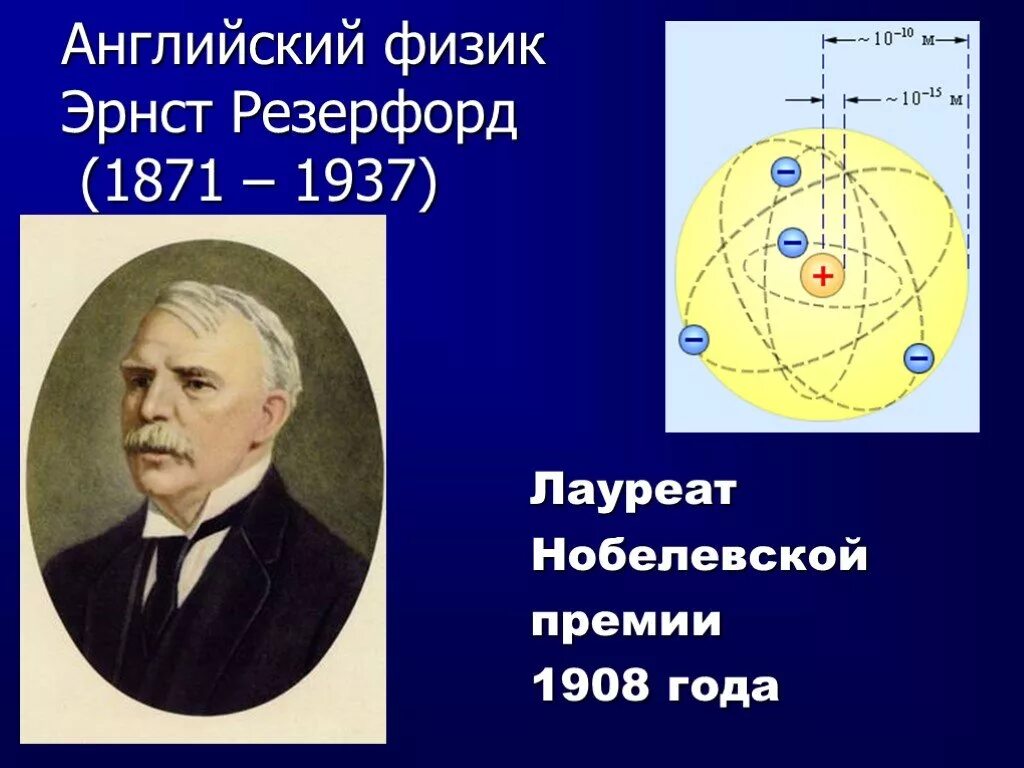 Английский физик Эрнст Резерфорд (1871 – 1937)

$\sim 10^{-10}$ м

$\sim 10^{-15}$ м

−

−

+

−

−

Лауреат Нобелевской премии 1908 года